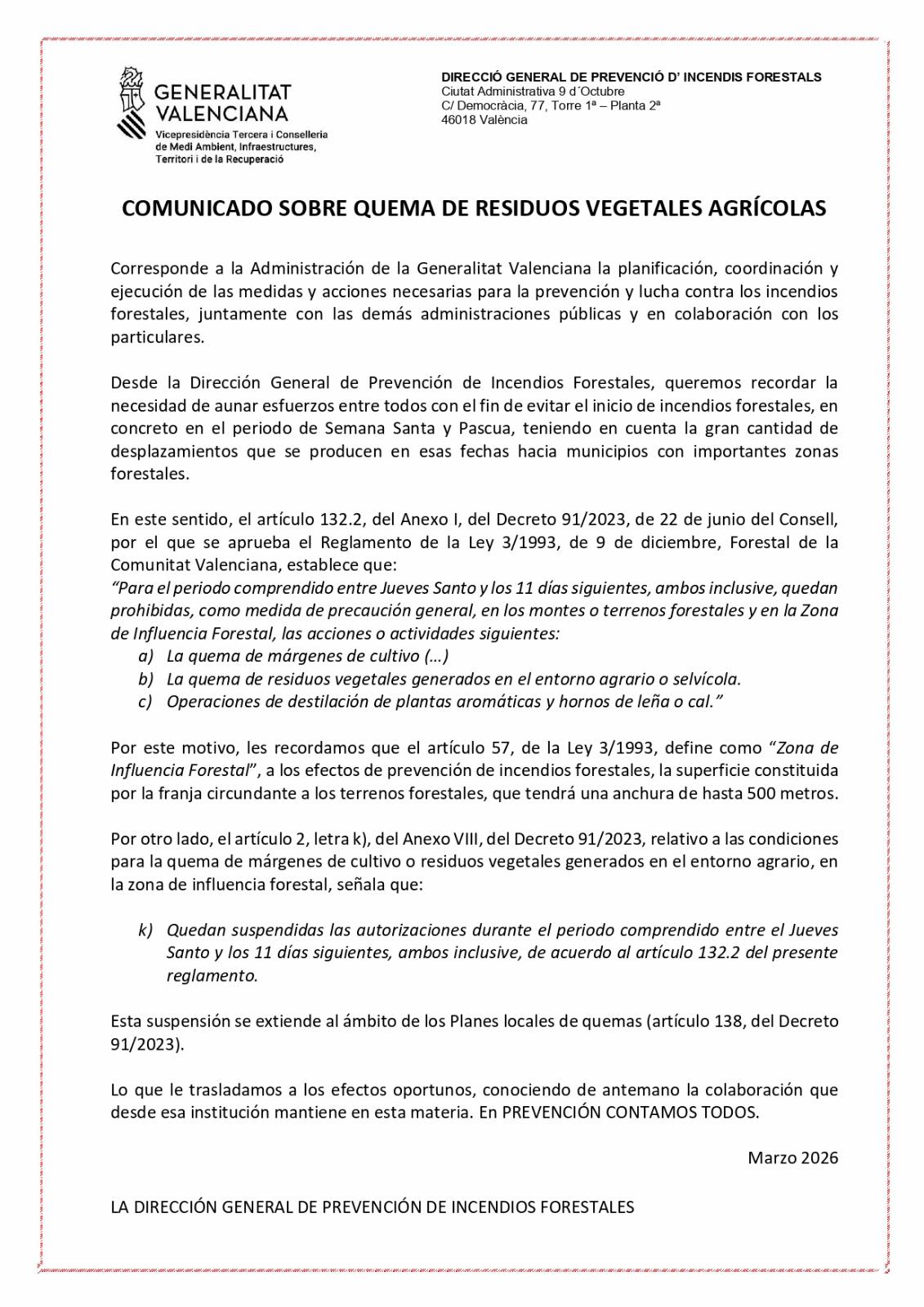 GENERALITAT VALENCIANA
Vicepresidència Tercera i Conselleria de Medi Ambient, Infraestructures, Territori i de la Recuperació

DIRECCIÓ GENERAL DE PREVENCIÓ D' INCENDIS FORESTALS
Ciutat Administrativa 9 d´Octubre
C/ Democràcia, 77, Torre 1ª – Planta 2ª
46018 València

COMUNICADO SOBRE QUEMA DE RESIDUOS VEGETALES AGRÍCOLAS

Corresponde a la Administración de la Generalitat Valenciana la planificación, coordinación y ejecución de las medidas y acciones necesarias para la prevención y lucha contra los incendios forestales, juntamente con las demás administraciones públicas y en colaboración con los particulares.

Desde la Dirección General de Prevención de Incendios Forestales, queremos recordar la necesidad de aunar esfuerzos entre todos con el fin de evitar el inicio de incendios forestales, en concreto en el periodo de Semana Santa y Pascua, teniendo en cuenta la gran cantidad de desplazamientos que se producen en esas fechas hacia municipios con importantes zonas forestales.

En este sentido, el artículo 132.2, del Anexo I, del Decreto 91/2023, de 22 de junio del Consell, por el que se aprueba el Reglamento de la Ley 3/1993, de 9 de diciembre, Forestal de la Comunitat Valenciana, establece que:
"Para el periodo comprendido entre Jueves Santo y los 11 días siguientes, ambos inclusive, quedan prohibidas, como medida de precaución general, en los montes o terrenos forestales y en la Zona de Influencia Forestal, las acciones o actividades siguientes:
a) La quema de márgenes de cultivo (…)
b) La quema de residuos vegetales generados en el entorno agrario o selvícola.
c) Operaciones de destilación de plantas aromáticas y hornos de leña o cal."

Por este motivo, les recordamos que el artículo 57, de la Ley 3/1993, define como "Zona de Influencia Forestal", a los efectos de prevención de incendios forestales, la superficie constituida por la franja circundante a los terrenos forestales, que tendrá una anchura de hasta 500 metros.

Por otro lado, el artículo 2, letra k), del Anexo VIII, del Decreto 91/2023, relativo a las condiciones para la quema de márgenes de cultivo o residuos vegetales generados en el entorno agrario, en la zona de influencia forestal, señala que:

k) Quedan suspendidas las autorizaciones durante el periodo comprendido entre el Jueves Santo y los 11 días siguientes, ambos inclusive, de acuerdo al artículo 132.2 del presente reglamento.

Esta suspensión se extiende al ámbito de los Planes locales de quemas (artículo 138, del Decreto 91/2023).

Lo que le trasladamos a los efectos oportunos, conociendo de antemano la colaboración que desde esa institución mantiene en esta materia. En PREVENCIÓN CONTAMOS TODOS.

Marzo 2026

LA DIRECCIÓN GENERAL DE PREVENCIÓN DE INCENDIOS FORESTALES